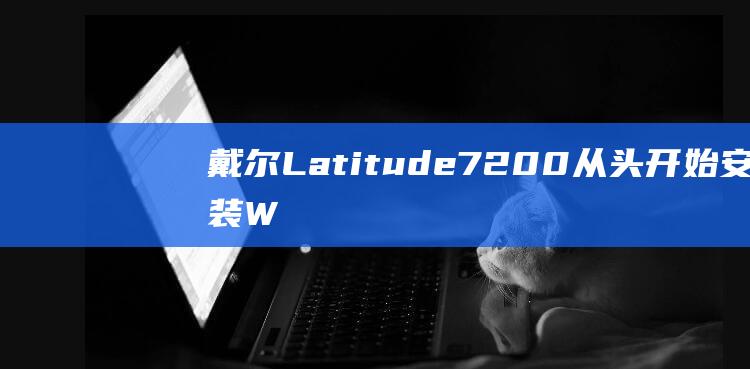 戴尔Latitude7200从头开始安装W